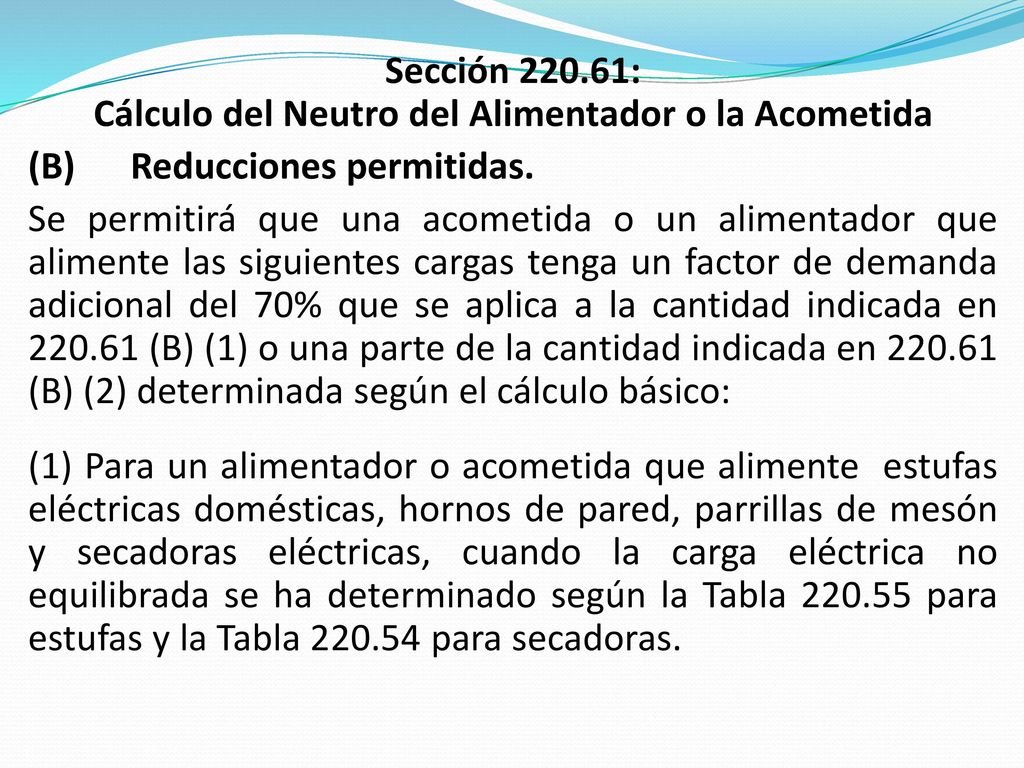 Sección 220.61:
Cálculo del Neutro del Alimentador o la Acometida

(B) Reducciones permitidas.

Se permitirá que una acometida o un alimentador que alimente las siguientes cargas tenga un factor de demanda adicional del 70% que se aplica a la cantidad indicada en 220.61 (B) (1) o una parte de la cantidad indicada en 220.61 (B) (2) determinada según el cálculo básico:

(1) Para un alimentador o acometida que alimente estufas eléctricas domésticas, hornos de pared, parrillas de mesón y secadoras eléctricas, cuando la carga eléctrica no equilibrada se ha determinado según la Tabla 220.55 para estufas y la Tabla 220.54 para secadoras.